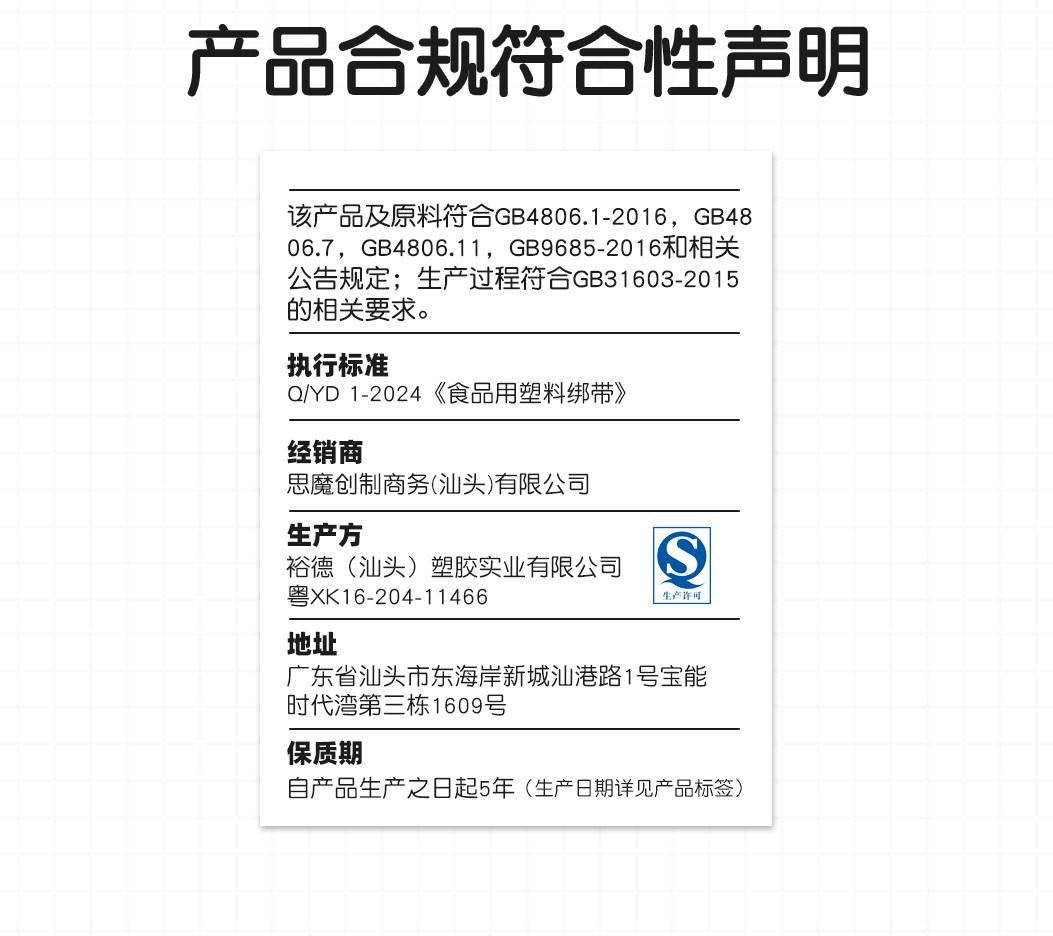 产品合规符合性声明

该产品及原料符合GB4806.1-2016，GB4806.7，GB4806.11，GB9685-2016和相关公告规定；生产过程符合GB31603-2015的相关要求。

执行标准
Q/YD 1-2024《食品用塑料绑带》

经销商
思魔创制商务(汕头)有限公司

生产方
裕德（汕头）塑胶实业有限公司
粤XK16-204-11466

生产许可

地址
广东省汕头市东海岸新城汕港路1号宝能时代湾第三栋1609号

保质期
自产品生产之日起5年（生产日期详见产品标签）